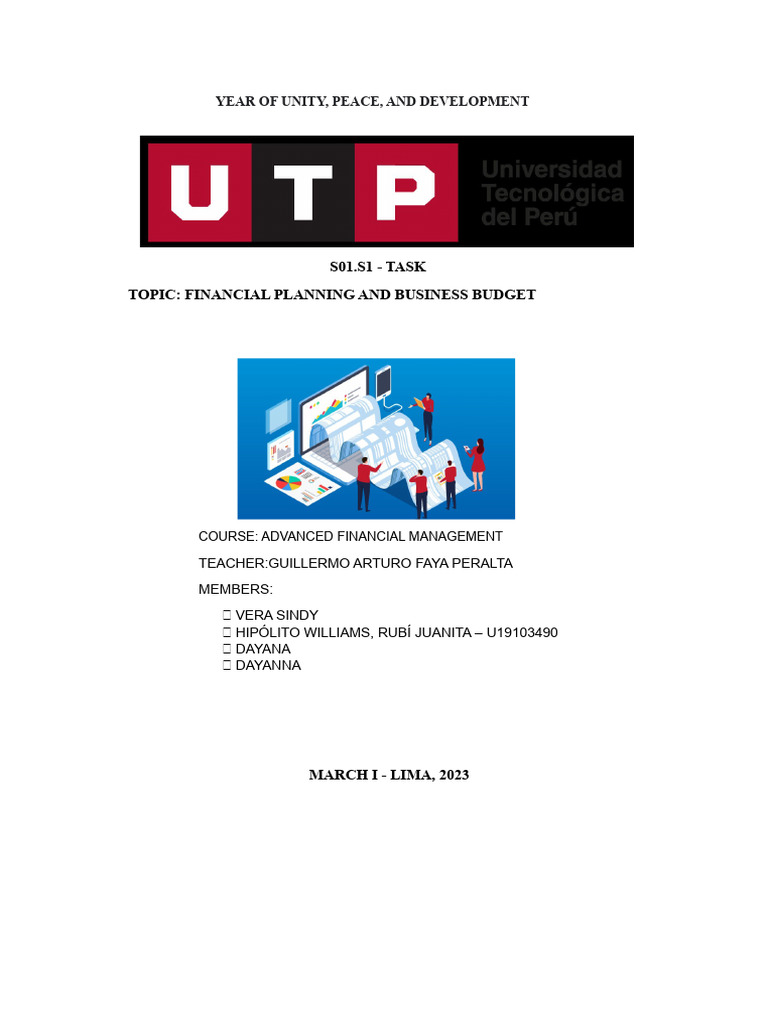 YEAR OF UNITY, PEACE, AND DEVELOPMENT

UTP Universidad Tecnológica del Perú

S01.S1 - TASK

TOPIC: FINANCIAL PLANNING AND BUSINESS BUDGET

COURSE: ADVANCED FINANCIAL MANAGEMENT

TEACHER:GUILLERMO ARTURO FAYA PERALTA

MEMBERS:

 VERA SINDY
 HIPÓLITO WILLIAMS, RUBÍ JUANITA – U19103490
 DAYANA
 DAYANNA

MARCH I - LIMA, 2023